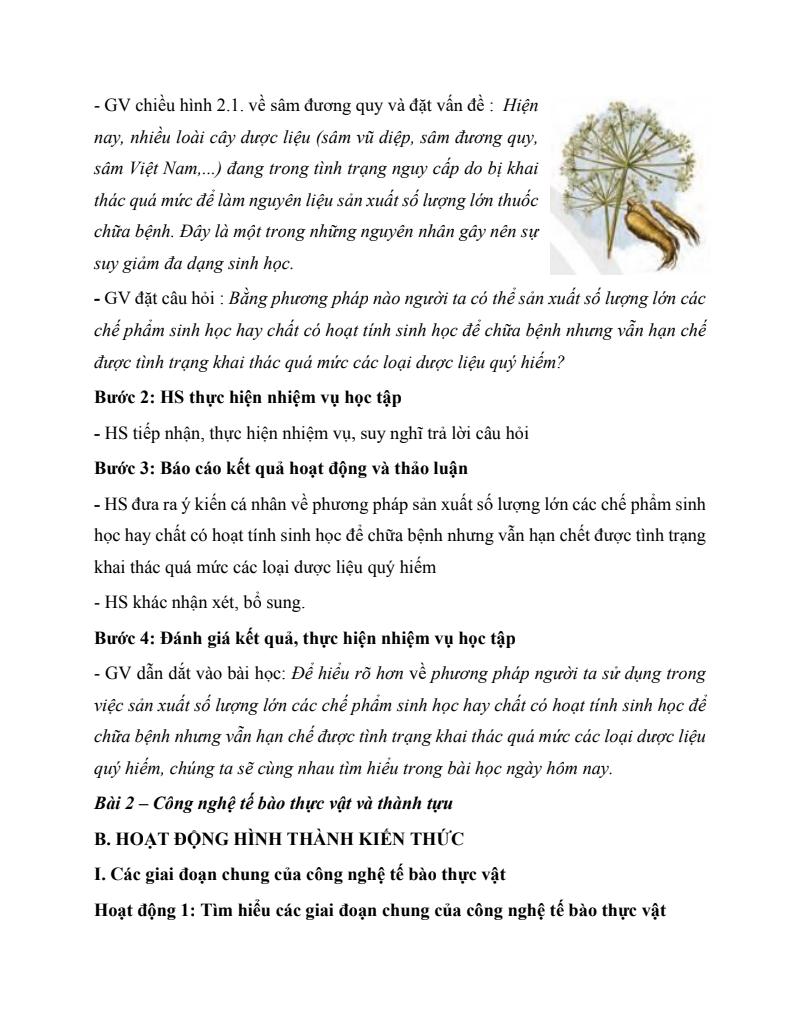 - GV chiều hình 2.1. về sâm đương quy và đặt vấn đề : Hiện nay, nhiều loài cây dược liệu (sâm vũ diệp, sâm đương quy, sâm Việt Nam,...) đang trong tình trạng nguy cấp do bị khai thác quá mức để làm nguyên liệu sản xuất số lượng lớn thuốc chữa bệnh. Đây là một trong những nguyên nhân gây nên sự suy giảm đa dạng sinh học.

- GV đặt câu hỏi : Bằng phương pháp nào người ta có thể sản xuất số lượng lớn các chế phẩm sinh học hay chất có hoạt tính sinh học để chữa bệnh nhưng vẫn hạn chế được tình trạng khai thác quá mức các loại dược liệu quý hiếm?

Bước 2: HS thực hiện nhiệm vụ học tập

- HS tiếp nhận, thực hiện nhiệm vụ, suy nghĩ trả lời câu hỏi

Bước 3: Báo cáo kết quả hoạt động và thảo luận

- HS đưa ra ý kiến cá nhân về phương pháp sản xuất số lượng lớn các chế phẩm sinh học hay chất có hoạt tính sinh học để chữa bệnh nhưng vẫn hạn chết được tình trạng khai thác quá mức các loại dược liệu quý hiếm

- HS khác nhận xét, bổ sung.

Bước 4: Đánh giá kết quả, thực hiện nhiệm vụ học tập

- GV dẫn dắt vào bài học: Để hiểu rõ hơn về phương pháp người ta sử dụng trong việc sản xuất số lượng lớn các chế phẩm sinh học hay chất có hoạt tính sinh học để chữa bệnh nhưng vẫn hạn chế được tình trạng khai thác quá mức các loại dược liệu quý hiếm, chúng ta sẽ cùng nhau tìm hiểu trong bài học ngày hôm nay.

Bài 2 – Công nghệ tế bào thực vật và thành tựu

B. HOẠT ĐỘNG HÌNH THÀNH KIẾN THỨC

I. Các giai đoạn chung của công nghệ tế bào thực vật

Hoạt động 1: Tìm hiểu các giai đoạn chung của công nghệ tế bào thực vật